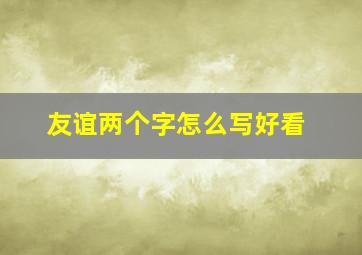 友谊两个字怎么写好看